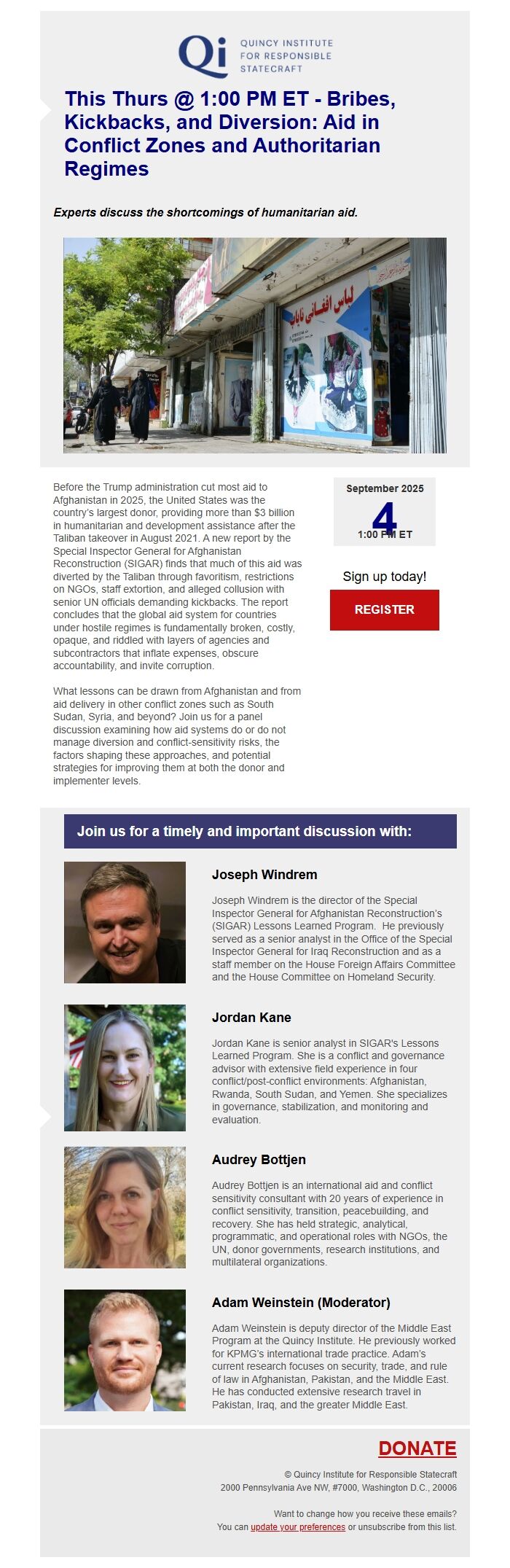 Qi QUINCY INSTITUTE FOR RESPONSIBLE STATECRAFT

This Thurs @ 1:00 PM ET - Bribes, Kickbacks, and Diversion: Aid in Conflict Zones and Authoritarian Regimes

Experts discuss the shortcomings of humanitarian aid.

لباس افغانی ناياب

Before the Trump administration cut most aid to Afghanistan in 2025, the United States was the country's largest donor, providing more than $3 billion in humanitarian and development assistance after the Taliban takeover in August 2021. A new report by the Special Inspector General for Afghanistan Reconstruction (SIGAR) finds that much of this aid was diverted by the Taliban through favoritism, restrictions on NGOs, staff extortion, and alleged collusion with senior UN officials demanding kickbacks. The report concludes that the global aid system for countries under hostile regimes is fundamentally broken, costly, opaque, and riddled with layers of agencies and subcontractors that inflate expenses, obscure accountability, and invite corruption.

What lessons can be drawn from Afghanistan and from aid delivery in other conflict zones such as South Sudan, Syria, and beyond? Join us for a panel discussion examining how aid systems do or do not manage diversion and conflict-sensitivity risks, the factors shaping these approaches, and potential strategies for improving them at both the donor and implementer levels.

September 2025
4
1:00 PM ET

Sign up today!

REGISTER

Join us for a timely and important discussion with:

Joseph Windrem

Joseph Windrem is the director of the Special Inspector General for Afghanistan Reconstruction's (SIGAR) Lessons Learned Program. He previously served as a senior analyst in the Office of the Special Inspector General for Iraq Reconstruction and as a staff member on the House Foreign Affairs Committee and the House Committee on Homeland Security.

Jordan Kane

Jordan Kane is senior analyst in SIGAR's Lessons Learned Program. She is a conflict and governance advisor with extensive field experience in four conflict/post-conflict environments: Afghanistan, Rwanda, South Sudan, and Yemen. She specializes in governance, stabilization, and monitoring and evaluation.

Audrey Bottjen

Audrey Bottjen is an international aid and conflict sensitivity consultant with 20 years of experience in conflict sensitivity, transition, peacebuilding, and recovery. She has held strategic, analytical, programmatic, and operational roles with NGOs, the UN, donor governments, research institutions, and multilateral organizations.

Adam Weinstein (Moderator)

Adam Weinstein is deputy director of the Middle East Program at the Quincy Institute. He previously worked for KPMG's international trade practice. Adam's current research focuses on security, trade, and rule of law in Afghanistan, Pakistan, and the Middle East. He has conducted extensive research travel in Pakistan, Iraq, and the greater Middle East.

DONATE

© Quincy Institute for Responsible Statecraft
2000 Pennsylvania Ave NW, #7000, Washington D.C., 20006

Want to change how you receive these emails?
You can update your preferences or unsubscribe from this list.